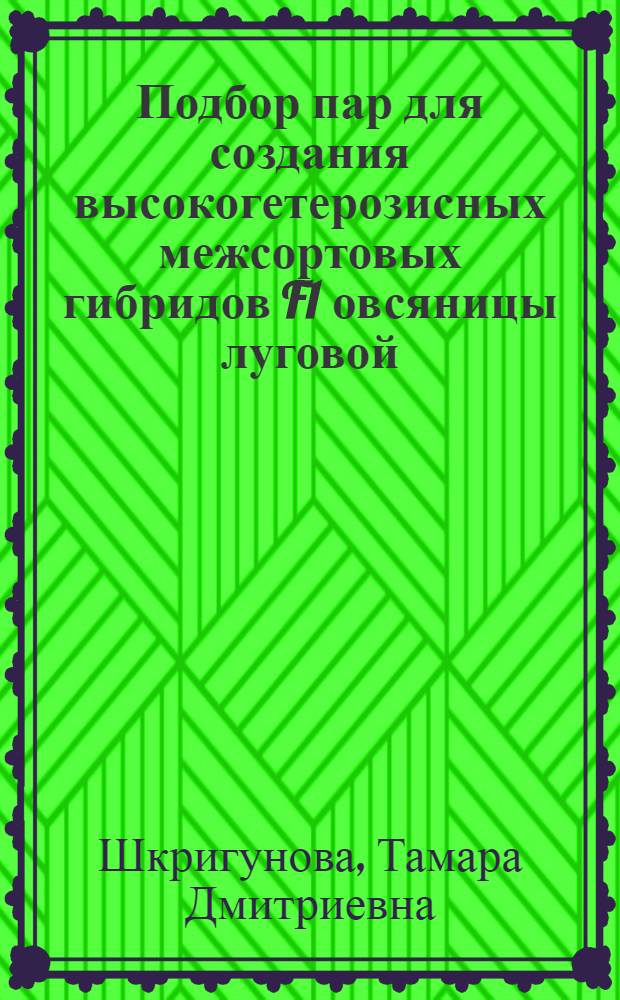 Подбор пар для создания высокогетерозисных межсортовых гибридов F1 овсяницы луговой

Шкригунова, Тамара Дмитриевна